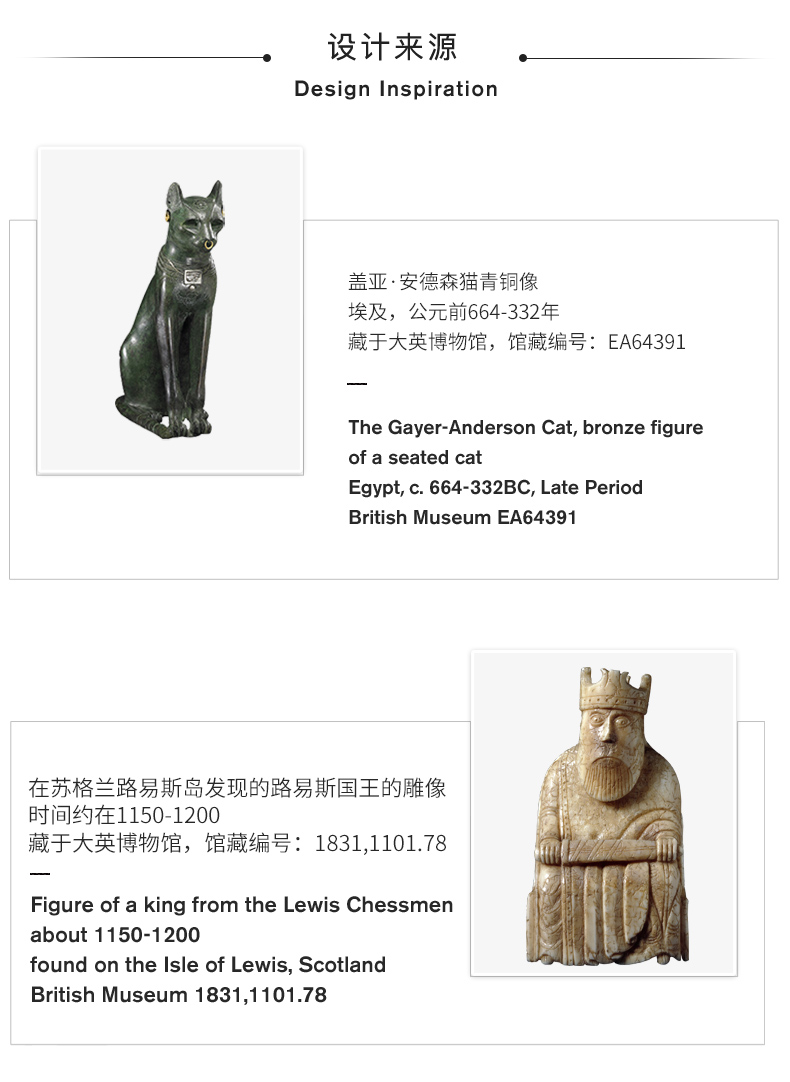 设计来源

Design Inspiration

盖亚·安德森猫青铜像
埃及，公元前664-332年
藏于大英博物馆，馆藏编号：EA64391

—

The Gayer-Anderson Cat, bronze figure of a seated cat
Egypt, c. 664-332BC, Late Period
British Museum EA64391

在苏格兰路易斯岛发现的路易斯国王的雕像
时间约在1150-1200
藏于大英博物馆，馆藏编号：1831,1101.78

—

Figure of a king from the Lewis Chessmen
about 1150-1200
found on the Isle of Lewis, Scotland
British Museum 1831,1101.78